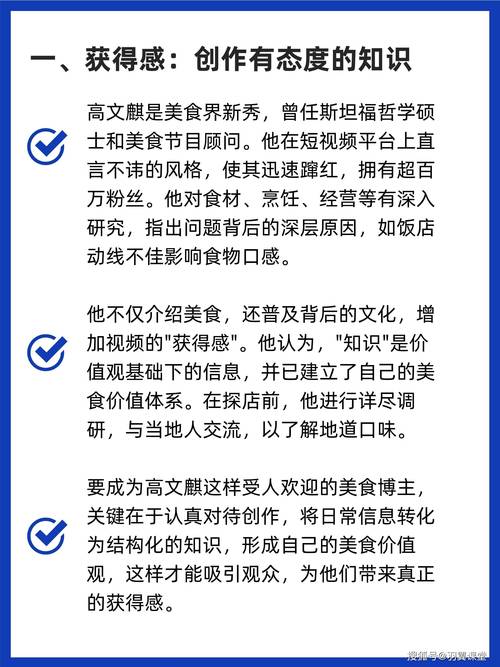 一、获得感：创作有态度的知识

高文麒是美食界新秀，曾任斯坦福哲学硕士和美食节目顾问。他在短视频平台上直言不讳的风格，使其迅速蹿红，拥有超百万粉丝。他对食材、烹饪、经营等有深入研究，指出问题背后的深层原因，如饭店动线不佳影响食物口感。

他不仅介绍美食，还普及背后的文化，增加视频的"获得感"。他认为，"知识"是价值观基础下的信息，并已建立了自己的美食价值体系。在探店前，他进行详尽调研，与当地人交流，以了解地道口味。

要成为高文麒这样受人欢迎的美食博主，关键在于认真对待创作，将日常信息转化为结构化的知识，形成自己的美食价值观，这样才能吸引观众，为他们带来真正的获得感。

搜狐号@羽翼课堂